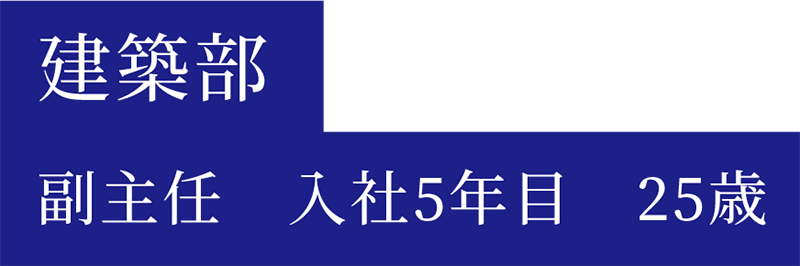 建築部

副主任　入社5年目　25歳